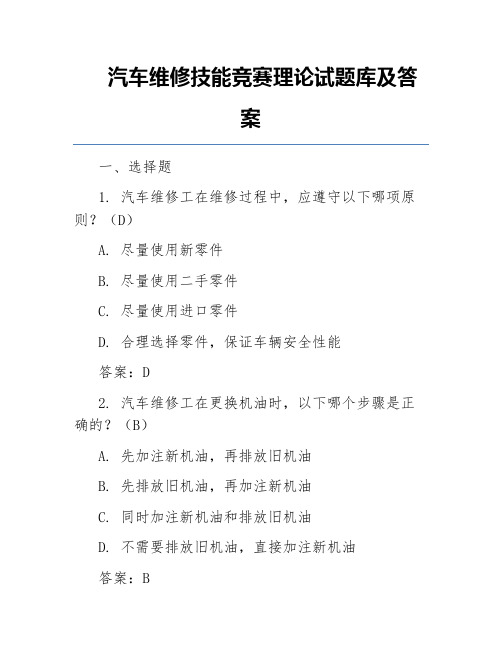 汽车维修技能竞赛理论试题库及答案

一、选择题

1. 汽车维修工在维修过程中，应遵守以下哪项原则？（D）

A. 尽量使用新零件

B. 尽量使用二手零件

C. 尽量使用进口零件

D. 合理选择零件，保证车辆安全性能

答案：D

2. 汽车维修工在更换机油时，以下哪个步骤是正确的？（B）

A. 先加注新机油，再排放旧机油

B. 先排放旧机油，再加注新机油

C. 同时加注新机油和排放旧机油

D. 不需要排放旧机油，直接加注新机油

答案：B